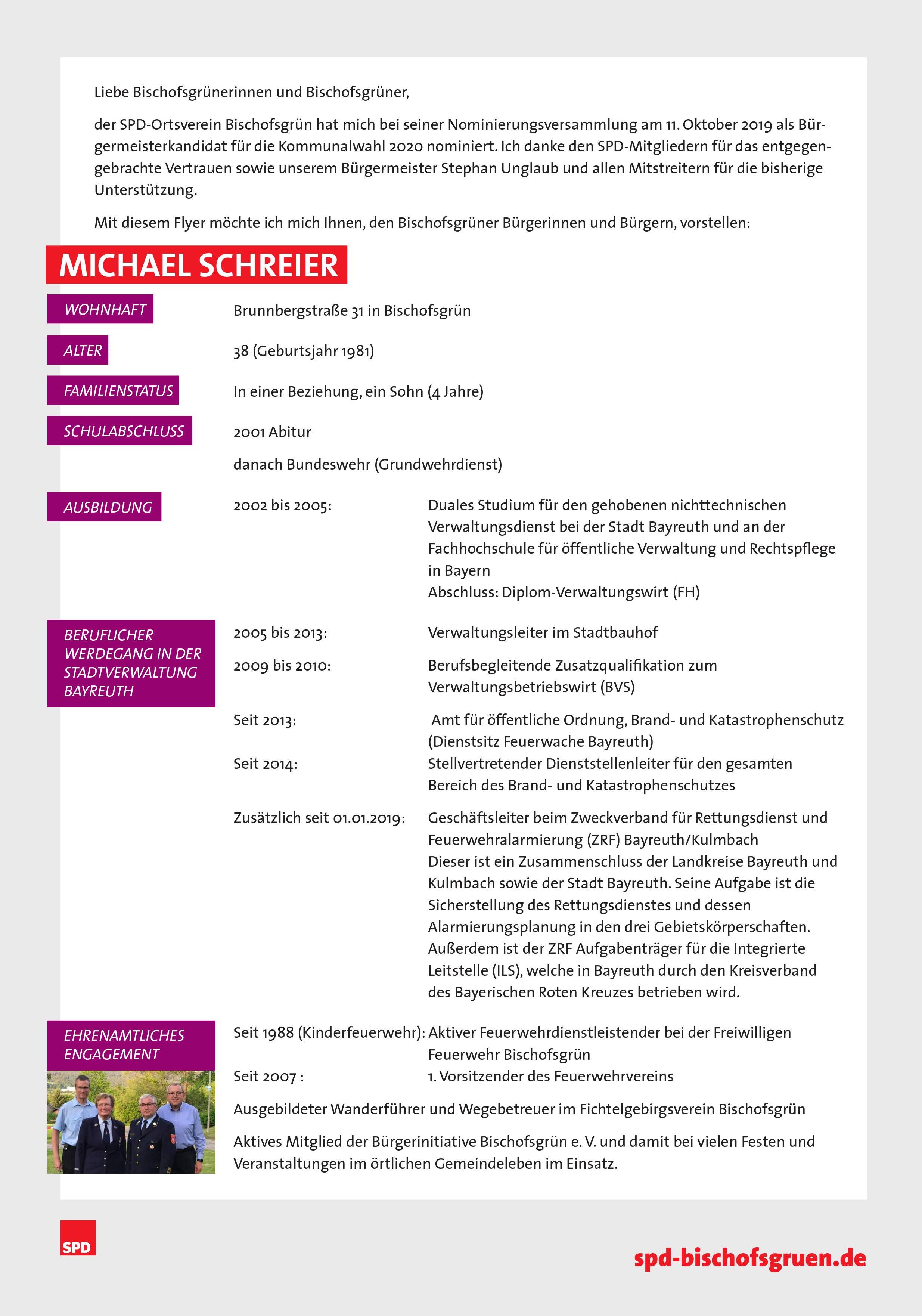 Liebe Bischofsgrünerinnen und Bischofsgrüner,

der SPD-Ortsverein Bischofsgrün hat mich bei seiner Nominierungsversammlung am 11. Oktober 2019 als Bürgermeisterkandidat für die Kommunalwahl 2020 nominiert. Ich danke den SPD-Mitgliedern für das entgegengebrachte Vertrauen sowie unserem Bürgermeister Stephan Unglaub und allen Mitstreitern für die bisherige Unterstützung.

Mit diesem Flyer möchte ich mich Ihnen, den Bischofsgrüner Bürgerinnen und Bürgern, vorstellen:

MICHAEL SCHREIER

WOHNHAFT Brunnbergstraße 31 in Bischofsgrün

ALTER 38 (Geburtsjahr 1981)

FAMILIENSTATUS In einer Beziehung, ein Sohn (4 Jahre)

SCHULABSCHLUSS 2001 Abitur

danach Bundeswehr (Grundwehrdienst)

AUSBILDUNG 2002 bis 2005: Duales Studium für den gehobenen nichttechnischen Verwaltungsdienst bei der Stadt Bayreuth und an der Fachhochschule für öffentliche Verwaltung und Rechtspflege in Bayern
Abschluss: Diplom-Verwaltungswirt (FH)

BERUFLICHER WERDEGANG IN DER STADTVERWALTUNG BAYREUTH

2005 bis 2013: Verwaltungsleiter im Stadtbauhof

2009 bis 2010: Berufsbegleitende Zusatzqualifikation zum Verwaltungsbetriebswirt (BVS)

Seit 2013: Amt für öffentliche Ordnung, Brand- und Katastrophenschutz (Dienstsitz Feuerwache Bayreuth)
Seit 2014: Stellvertretender Dienststellenleiter für den gesamten Bereich des Brand- und Katastrophenschutzes

Zusätzlich seit 01.01.2019: Geschäftsleiter beim Zweckverband für Rettungsdienst und Feuerwehralarmierung (ZRF) Bayreuth/Kulmbach
Dieser ist ein Zusammenschluss der Landkreise Bayreuth und Kulmbach sowie der Stadt Bayreuth. Seine Aufgabe ist die Sicherstellung des Rettungsdienstes und dessen Alarmierungsplanung in den drei Gebietskörperschaften. Außerdem ist der ZRF Aufgabenträger für die Integrierte Leitstelle (ILS), welche in Bayreuth durch den Kreisverband des Bayerischen Roten Kreuzes betrieben wird.

EHRENAMTLICHES ENGAGEMENT

Seit 1988 (Kinderfeuerwehr): Aktiver Feuerwehrdienstleistender bei der Freiwilligen Feuerwehr Bischofsgrün
Seit 2007 : 1. Vorsitzender des Feuerwehrvereins

Ausgebildeter Wanderführer und Wegebetreuer im Fichtelgebirgsverein Bischofsgrün

Aktives Mitglied der Bürgerinitiative Bischofsgrün e. V. und damit bei vielen Festen und Veranstaltungen im örtlichen Gemeindeleben im Einsatz.

SPD

spd-bischofsgruen.de